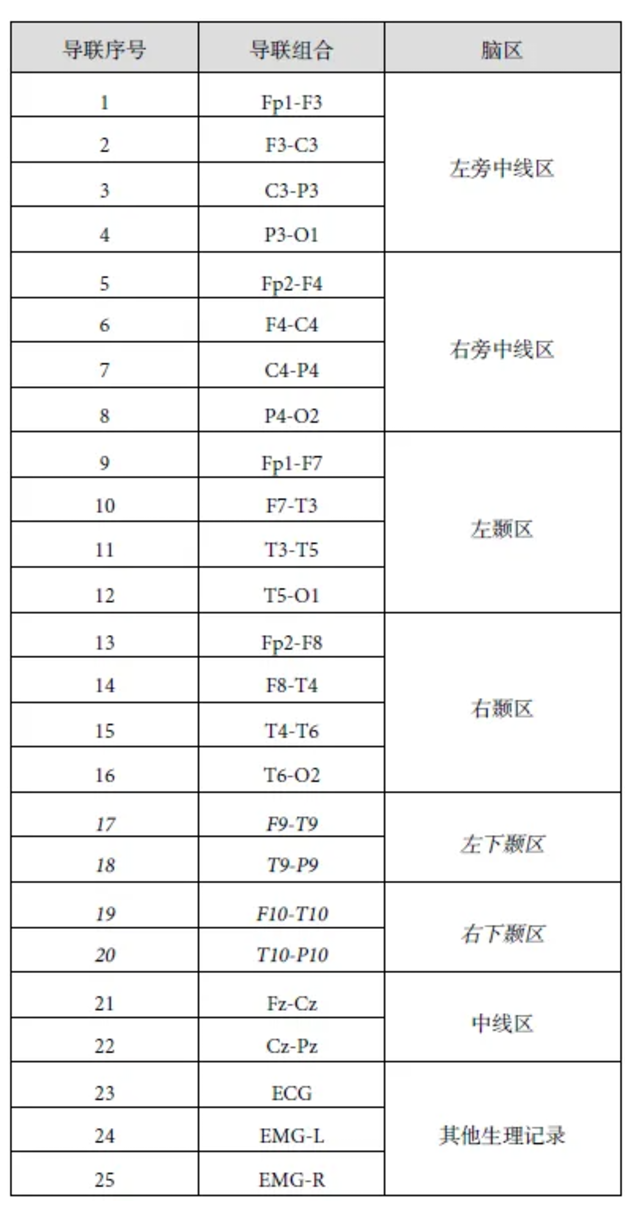 | 导联序号 | 导联组合 | 脑区 |
|---|---|---|
| 1 | Fp1-F3 | 左旁中线区 |
| 2 | F3-C3 | |
| 3 | C3-P3 | |
| 4 | P3-O1 | |
| 5 | Fp2-F4 | 右旁中线区 |
| 6 | F4-C4 | |
| 7 | C4-P4 | |
| 8 | P4-O2 | |
| 9 | Fp1-F7 | 左颞区 |
| 10 | F7-T3 | |
| 11 | T3-T5 | |
| 12 | T5-O1 | |
| 13 | Fp2-F8 | 右颞区 |
| 14 | F8-T4 | |
| 15 | T4-T6 | |
| 16 | T6-O2 | |
| 17 | F9-T9 | 左下颞区 |
| 18 | T9-P9 | |
| 19 | F10-T10 | 右下颞区 |
| 20 | T10-P10 | |
| 21 | Fz-Cz | 中线区 |
| 22 | Cz-Pz | |
| 23 | ECG | 其他生理记录 |
| 24 | EMG-L | |
| 25 | EMG-R | |